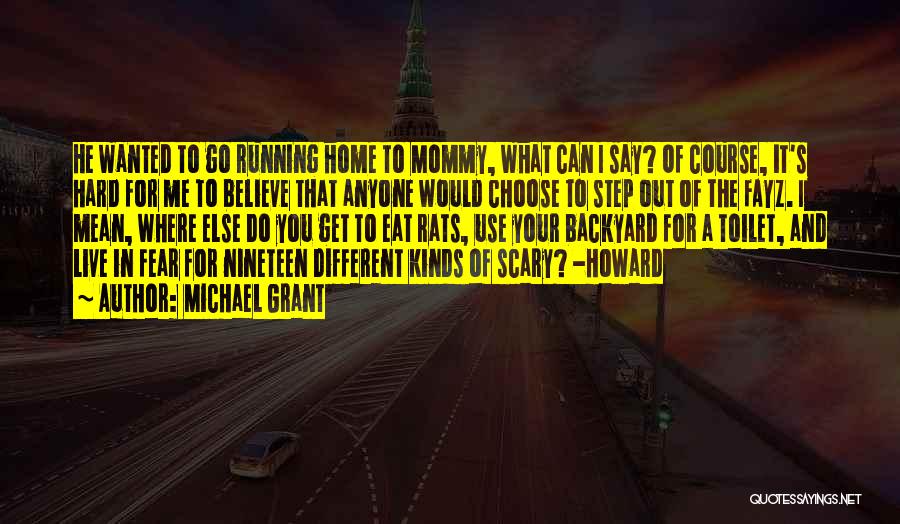 HE WANTED TO GO RUNNING HOME TO MOMMY, WHAT CAN I SAY? OF COURSE, IT'S HARD FOR ME TO BELIEVE THAT ANYONE WOULD CHOOSE TO STEP OUT OF THE FAYZ. I MEAN, WHERE ELSE DO YOU GET TO EAT RATS, USE YOUR BACKYARD FOR A TOILET, AND LIVE IN FEAR FOR NINETEEN DIFFERENT KINDS OF SCARY? -HOWARD

~ AUTHOR: MICHAEL GRANT

QUOTESSAYINGS.NET